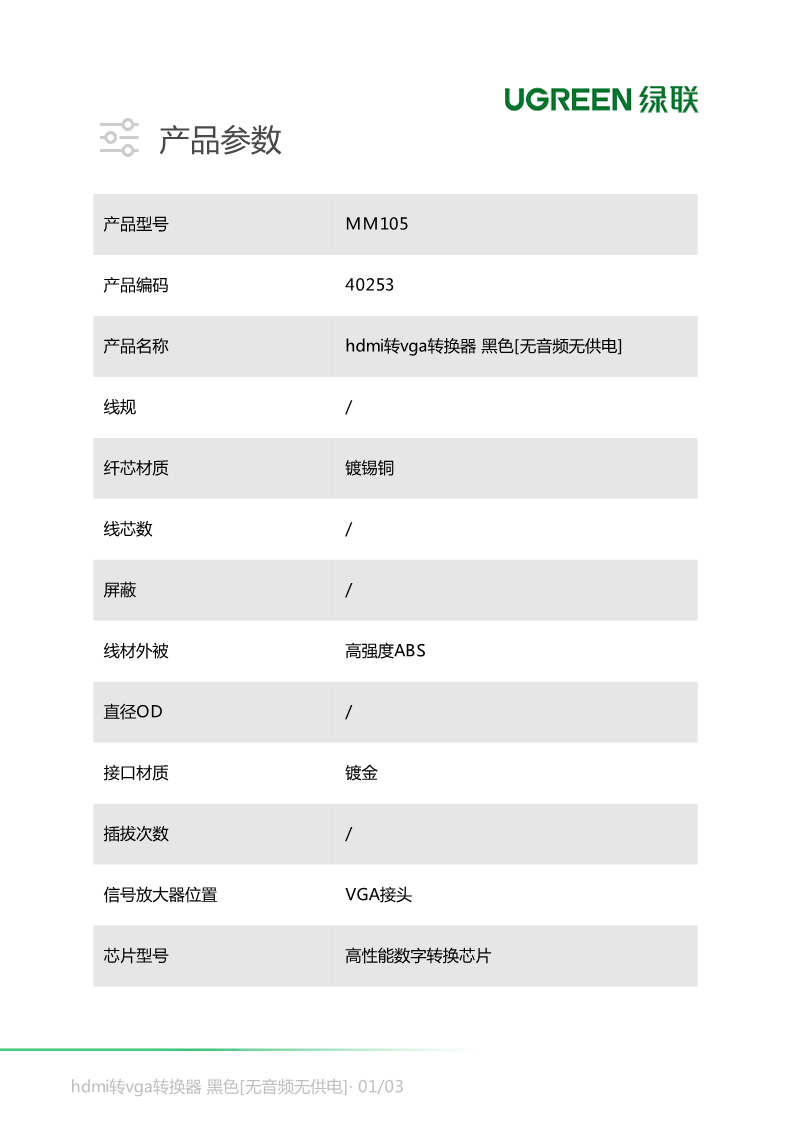 UGREEN 绿联

产品参数

| 产品型号 | MM105 |
|---|---|
| 产品编码 | 40253 |
| 产品名称 | hdmi转vga转换器 黑色[无音频无供电] |
| 线规 | / |
| 纤芯材质 | 镀锡铜 |
| 线芯数 | / |
| 屏蔽 | / |
| 线材外被 | 高强度ABS |
| 直径OD | / |
| 接口材质 | 镀金 |
| 插拔次数 | / |
| 信号放大器位置 | VGA接头 |
| 芯片型号 | 高性能数字转换芯片 |

hdmi转vga转换器 黑色[无音频无供电]· 01/03